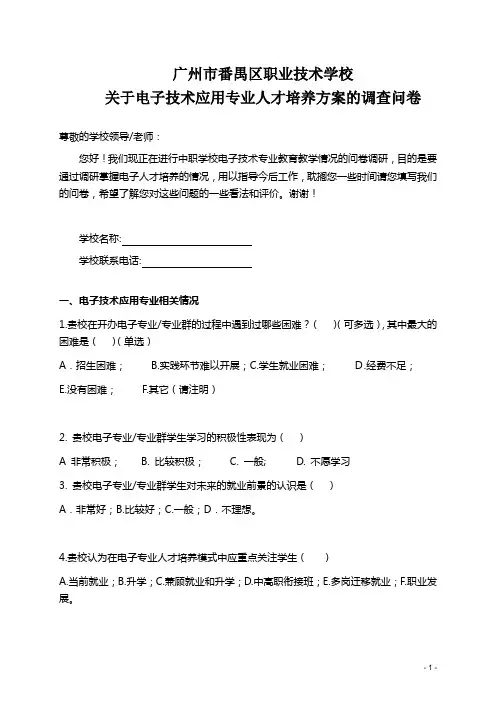 广州市番禺区职业技术学校
关于电子技术应用专业人才培养方案的调查问卷

尊敬的学校领导/老师：

您好！我们现正在进行中职学校电子技术专业教育教学情况的问卷调研，目的是要通过调研掌握电子人才培养的情况，用以指导今后工作，耽搁您一些时间请您填写我们的问卷，希望了解您对这些问题的一些看法和评价。谢谢！

学校名称:

学校联系电话:

一、电子技术应用专业相关情况

1.贵校在开办电子专业/专业群的过程中遇到过哪些困难？（ ）（可多选），其中最大的困难是（ ）（单选）

A．招生困难； B.实践环节难以开展；C.学生就业困难； D.经费不足；

E.没有困难； F.其它（请注明）

2. 贵校电子专业/专业群学生学习的积极性表现为（ ）

A 非常积极； B. 比较积极； C. 一般; D. 不愿学习

3. 贵校电子专业/专业群学生对未来的就业前景的认识是（ ）

A．非常好；B.比较好；C.一般；D．不理想。

4.贵校认为在电子专业人才培养模式中应重点关注学生（ ）

A.当前就业；B.升学；C.兼顾就业和升学；D.中高职衔接班；E.多岗迁移就业；F.职业发展。

- 1 -